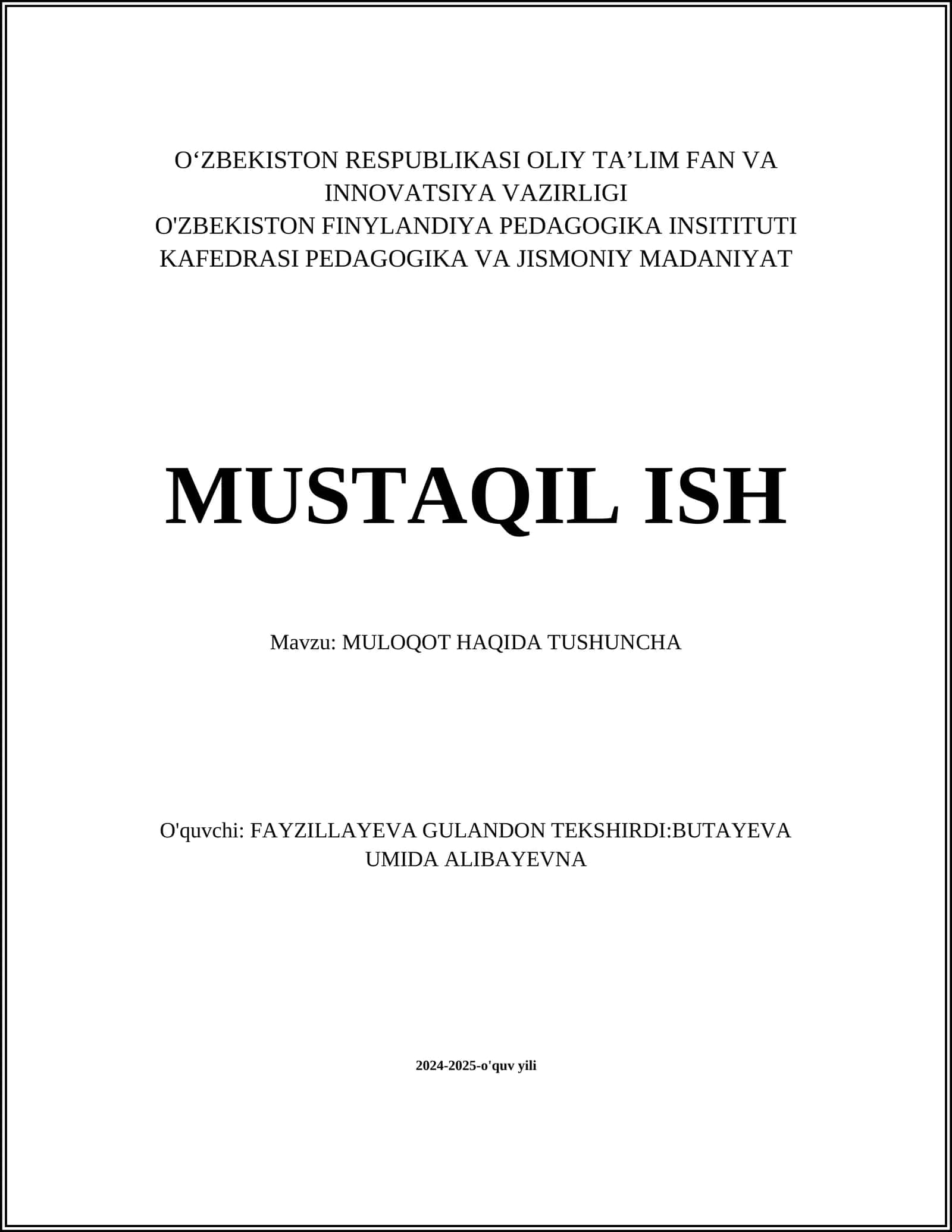 O‘ZBEKISTON RESPUBLIKASI OLIY TA’LIM FAN VA INNOVATSIYA VAZIRLIGI
O'ZBEKISTON FINYLANDIYA PEDAGOGIKA INSITITUTI
KAFEDRASI PEDAGOGIKA VA JISMONIY MADANIYAT

MUSTAQIL ISH

Mavzu: MULOQOT HAQIDA TUSHUNCHA

O'quvchi: FAYZILLAYEVA GULANDON TEKSHIRDI:BUTAYEVA UMIDA ALIBAYEVNA

2024-2025-o'quv yili